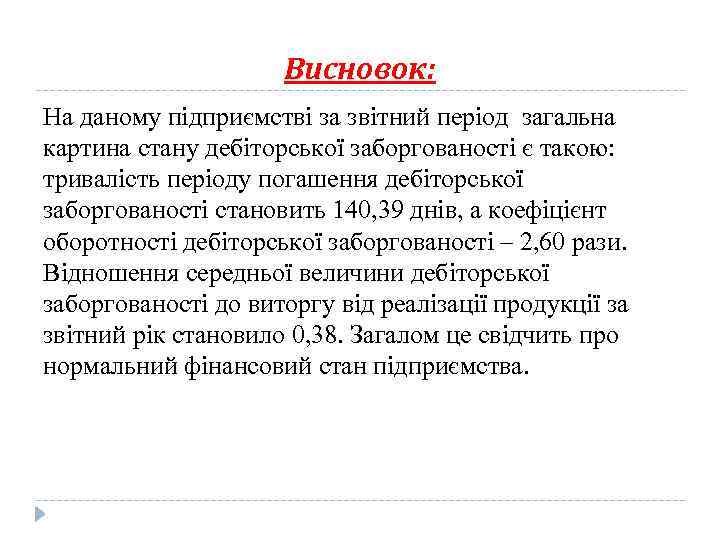 Висновок:

На даному підприємстві за звітний період загальна картина стану дебіторської заборгованості є такою: тривалість періоду погашення дебіторської заборгованості становить 140,39 днів, а коефіцієнт оборотності дебіторської заборгованості – 2,60 рази. Відношення середньої величини дебіторської заборгованості до виторгу від реалізації продукції за звітний рік становило 0,38. Загалом це свідчить про нормальний фінансовий стан підприємства.